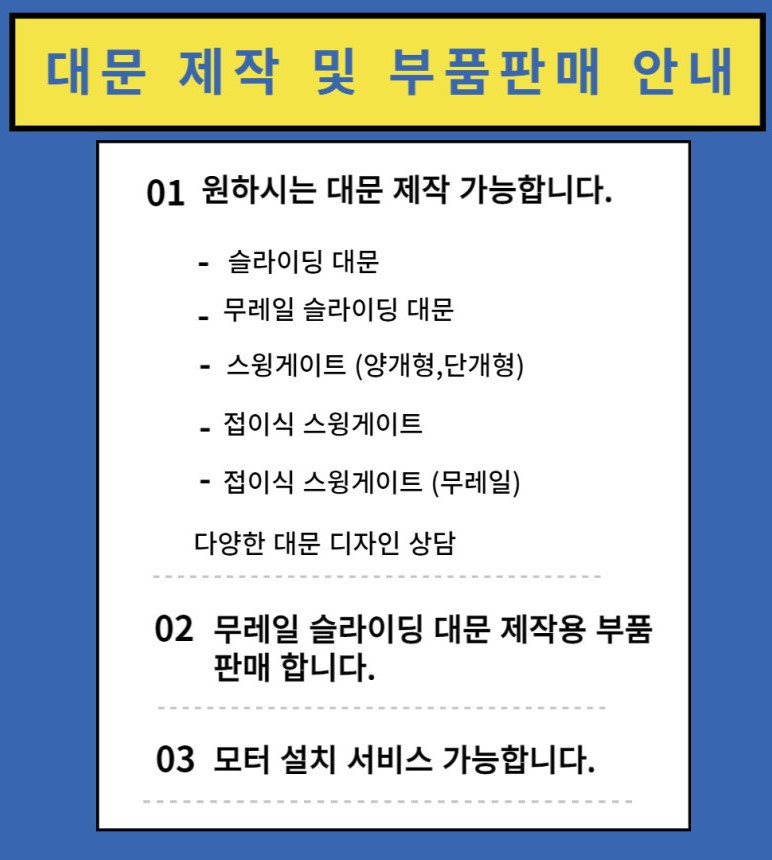 대문 제작 및 부품판매 안내

01 원하시는 대문 제작 가능합니다.

- 슬라이딩 대문
- 무레일 슬라이딩 대문
- 스윙게이트 (양개형,단개형)
- 접이식 스윙게이트
- 접이식 스윙게이트 (무레일)

다양한 대문 디자인 상담

02 무레일 슬라이딩 대문 제작용 부품 판매 합니다.

03 모터 설치 서비스 가능합니다.